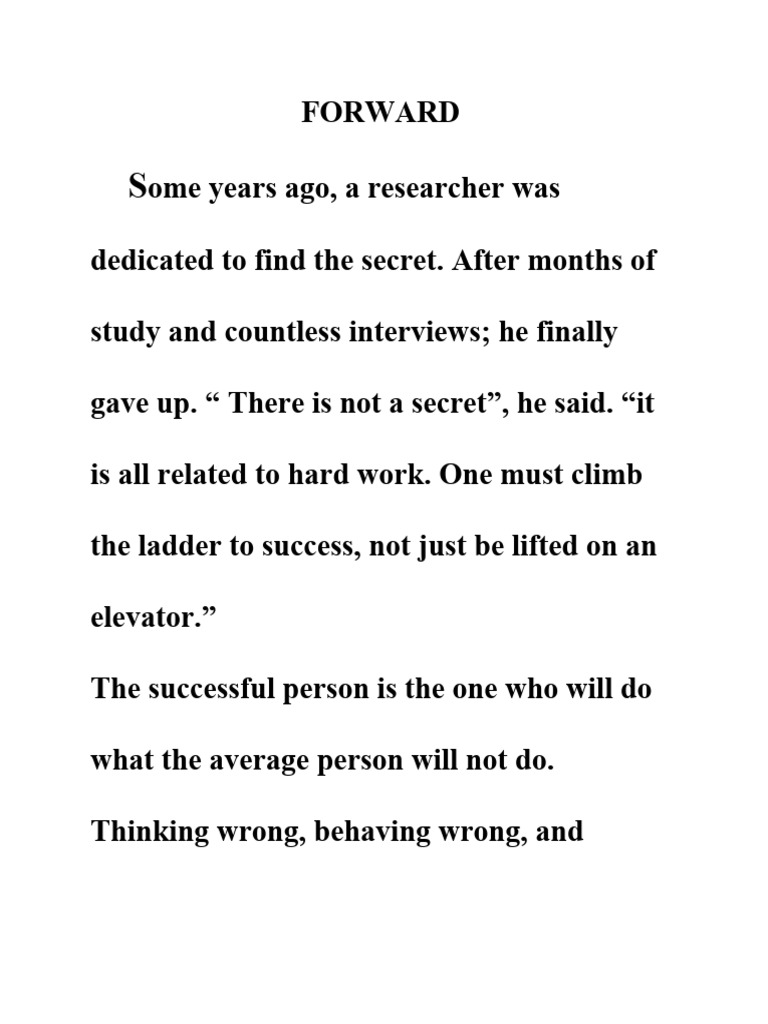 FORWARD

Some years ago, a researcher was dedicated to find the secret. After months of study and countless interviews; he finally gave up. “ There is not a secret”, he said. “it is all related to hard work. One must climb the ladder to success, not just be lifted on an elevator.”

The successful person is the one who will do what the average person will not do. Thinking wrong, behaving wrong, and